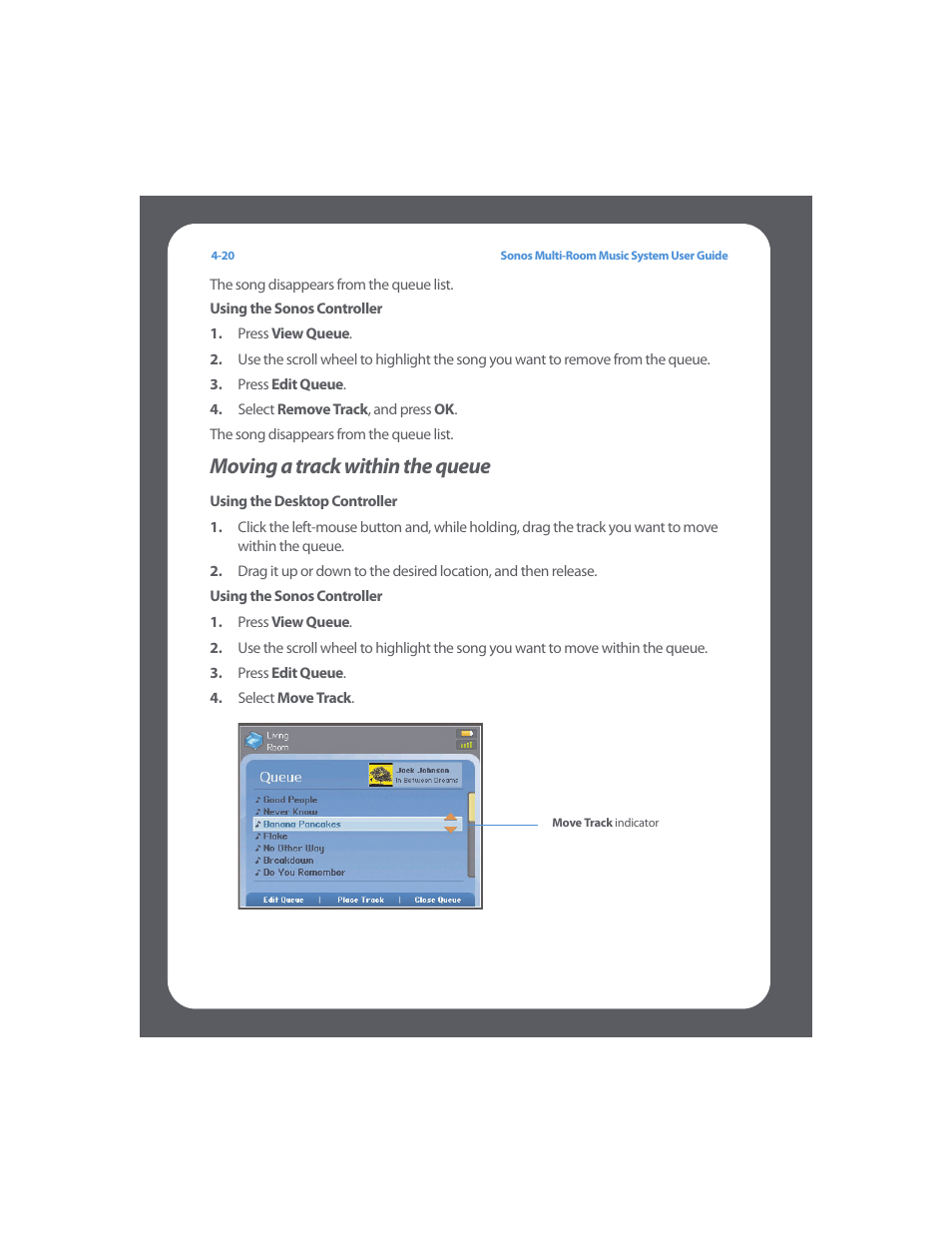 4-20

Sonos Multi-Room Music System User Guide

The song disappears from the queue list.

Using the Sonos Controller

1. Press View Queue.

2. Use the scroll wheel to highlight the song you want to remove from the queue.

3. Press Edit Queue.

4. Select Remove Track, and press OK.

The song disappears from the queue list.

Moving a track within the queue

Using the Desktop Controller

1. Click the left-mouse button and, while holding, drag the track you want to move within the queue.

2. Drag it up or down to the desired location, and then release.

Using the Sonos Controller

1. Press View Queue.

2. Use the scroll wheel to highlight the song you want to move within the queue.

3. Press Edit Queue.

4. Select Move Track.

Living Room

Queue

Jack Johnson
In Between Dreams

♪ Good People
♪ Never Know
♪ Banana Pancakes
♪ Flake
♪ No Other Way
♪ Breakdown
♪ Do You Remember

Edit Queue | Place Track | Close Queue

Move Track indicator